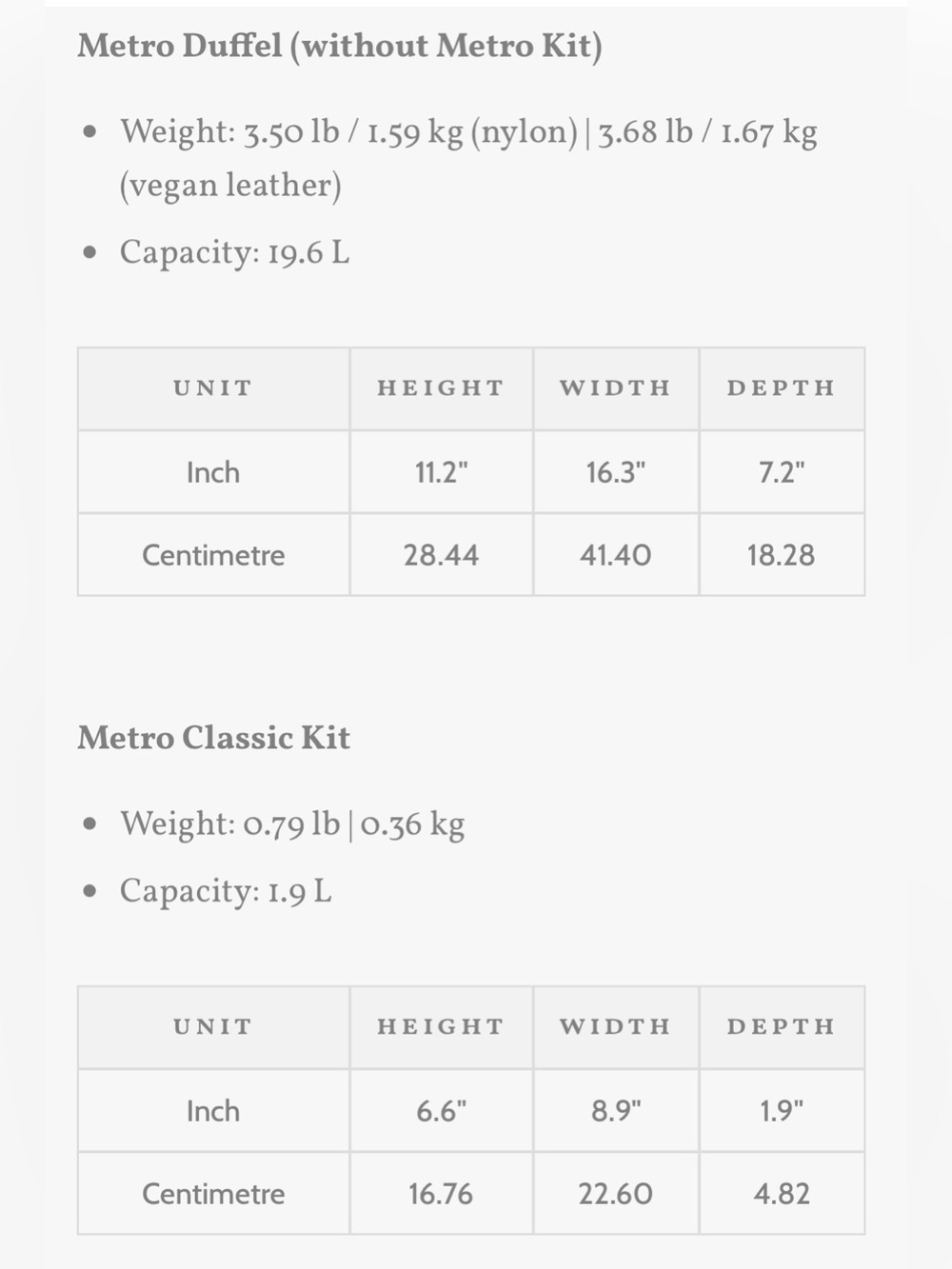 Metro Duffel (without Metro Kit)

- Weight: 3.50 lb / 1.59 kg (nylon) | 3.68 lb / 1.67 kg (vegan leather)
- Capacity: 19.6 L

| UNIT | HEIGHT | WIDTH | DEPTH |
|---|---|---|---|
| Inch | 11.2" | 16.3" | 7.2" |
| Centimetre | 28.44 | 41.40 | 18.28 |

Metro Classic Kit

- Weight: 0.79 lb | 0.36 kg
- Capacity: 1.9 L

| UNIT | HEIGHT | WIDTH | DEPTH |
|---|---|---|---|
| Inch | 6.6" | 8.9" | 1.9" |
| Centimetre | 16.76 | 22.60 | 4.82 |